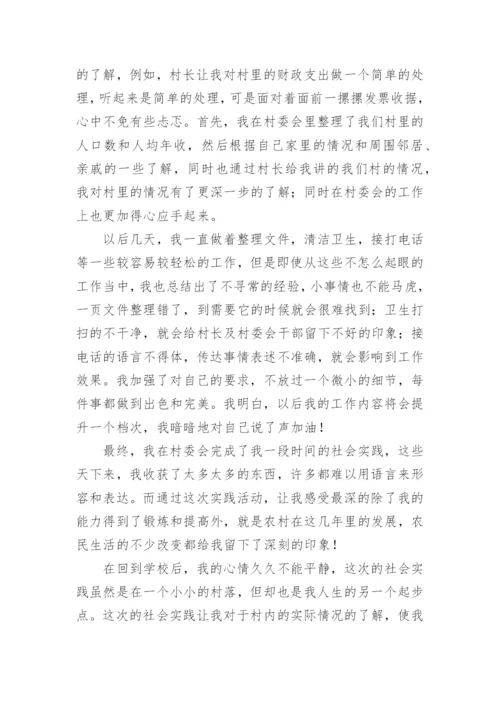 的了解，例如，村长让我对村里的财政支出做一个简单的处理，听起来是简单的处理，可是面对着面前一摞摞发票收据，心中不免有些忐忑。首先，我在村委会里整理了我们村里的人口数和人均年收，然后根据自己家里的情况和周围邻居、亲戚的一些了解，同时也通过村长给我讲的我们村的情况，我对村里的情况有了更深一步的了解；同时在村委会的工作上也更加得心应手起来。

以后几天，我一直做着整理文件，清洁卫生，接打电话等一些较容易较轻松的工作，但是即使从这些不怎么起眼的工作当中，我也总结出了不寻常的经验，小事情也不能马虎，一页文件整理错了，到需要它的时候就会很难找到；卫生打扫的不干净，就会给村长及村委会干部留下不好的印象；接电话的语言不得体，传达事情表述不准确，就会影响到工作效果。我加强了对自己的要求，不放过一个微小的细节，每件事都做到出色和完美。我明白，以后我的工作内容将会提升一个档次，我暗暗地对自己说了声加油！

最终，我在村委会完成了我一段时间的社会实践，这些天下来，我收获了太多太多的东西，许多都难以用语言来形容和表达。而通过这次实践活动，让我感受最深的除了我的能力得到了锻炼和提高外，就是农村在这几年里的发展，农民生活的不少改变都给我留下了深刻的印象！

在回到学校后，我的心情久久不能平静，这次的社会实践虽然是在一个小小的村落，但却也是我人生的另一个起步点。这次的社会实践让我对于村内的实际情况的了解，使我